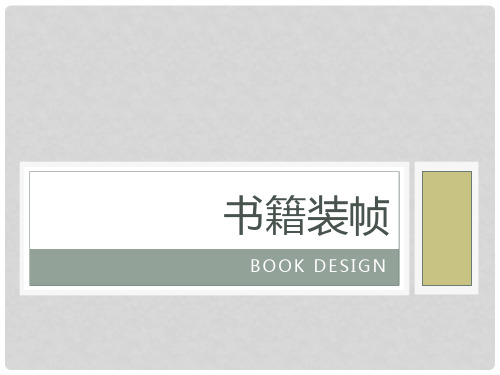 书籍装帧

BOOK DESIGN